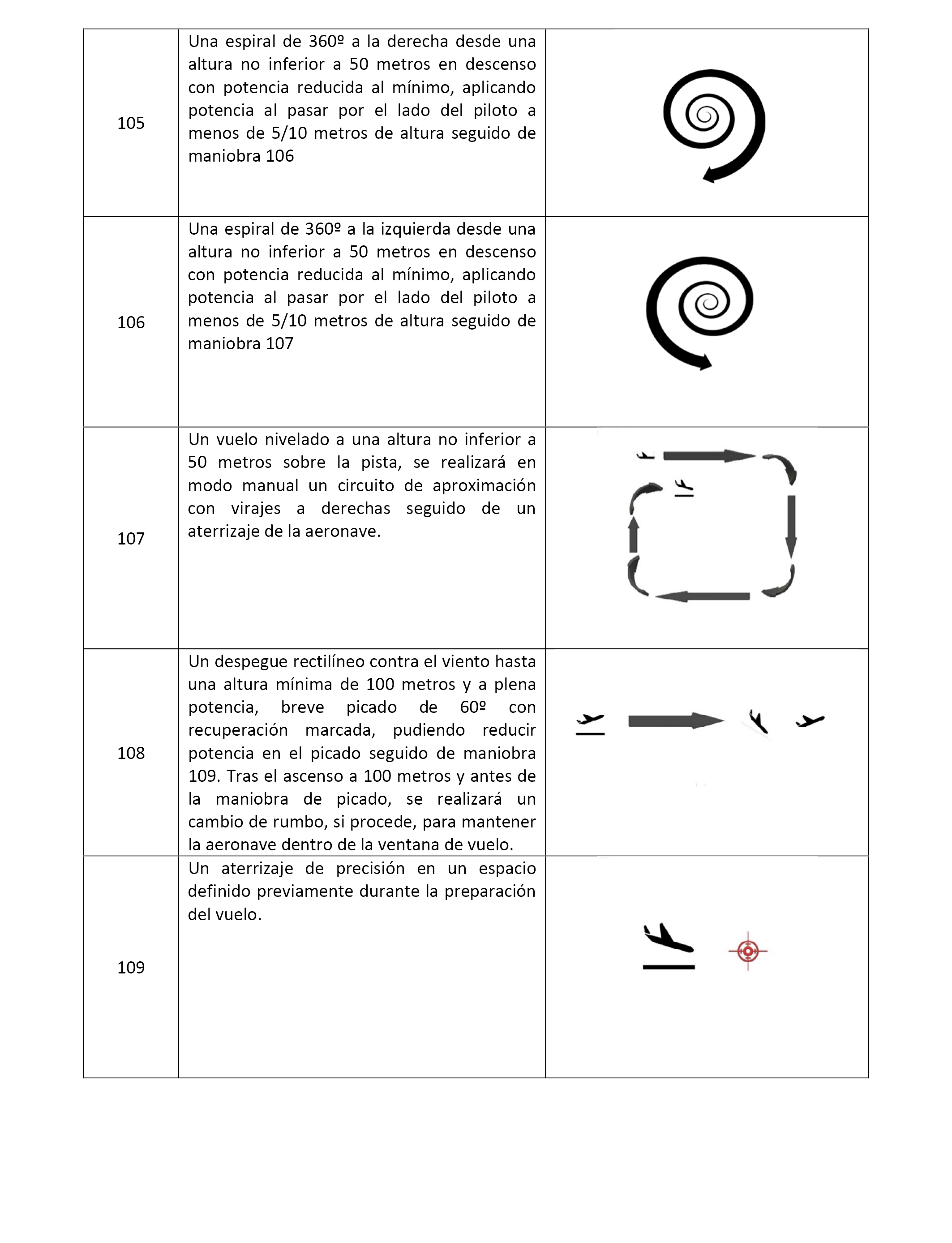 | | | |
|---|---|---|
| 105 | Una espiral de 360º a la derecha desde una altura no inferior a 50 metros en descenso con potencia reducida al mínimo, aplicando potencia al pasar por el lado del piloto a menos de 5/10 metros de altura seguido de maniobra 106 | |
| 106 | Una espiral de 360º a la izquierda desde una altura no inferior a 50 metros en descenso con potencia reducida al mínimo, aplicando potencia al pasar por el lado del piloto a menos de 5/10 metros de altura seguido de maniobra 107 | |
| 107 | Un vuelo nivelado a una altura no inferior a 50 metros sobre la pista, se realizará en modo manual un circuito de aproximación con virajes a derechas seguido de un aterrizaje de la aeronave. | |
| 108 | Un despegue rectilíneo contra el viento hasta una altura mínima de 100 metros y a plena potencia, breve picado de 60º con recuperación marcada, pudiendo reducir potencia en el picado seguido de maniobra 109. Tras el ascenso a 100 metros y antes de la maniobra de picado, se realizará un cambio de rumbo, si procede, para mantener la aeronave dentro de la ventana de vuelo. | |
| 109 | Un aterrizaje de precisión en un espacio definido previamente durante la preparación del vuelo. | |